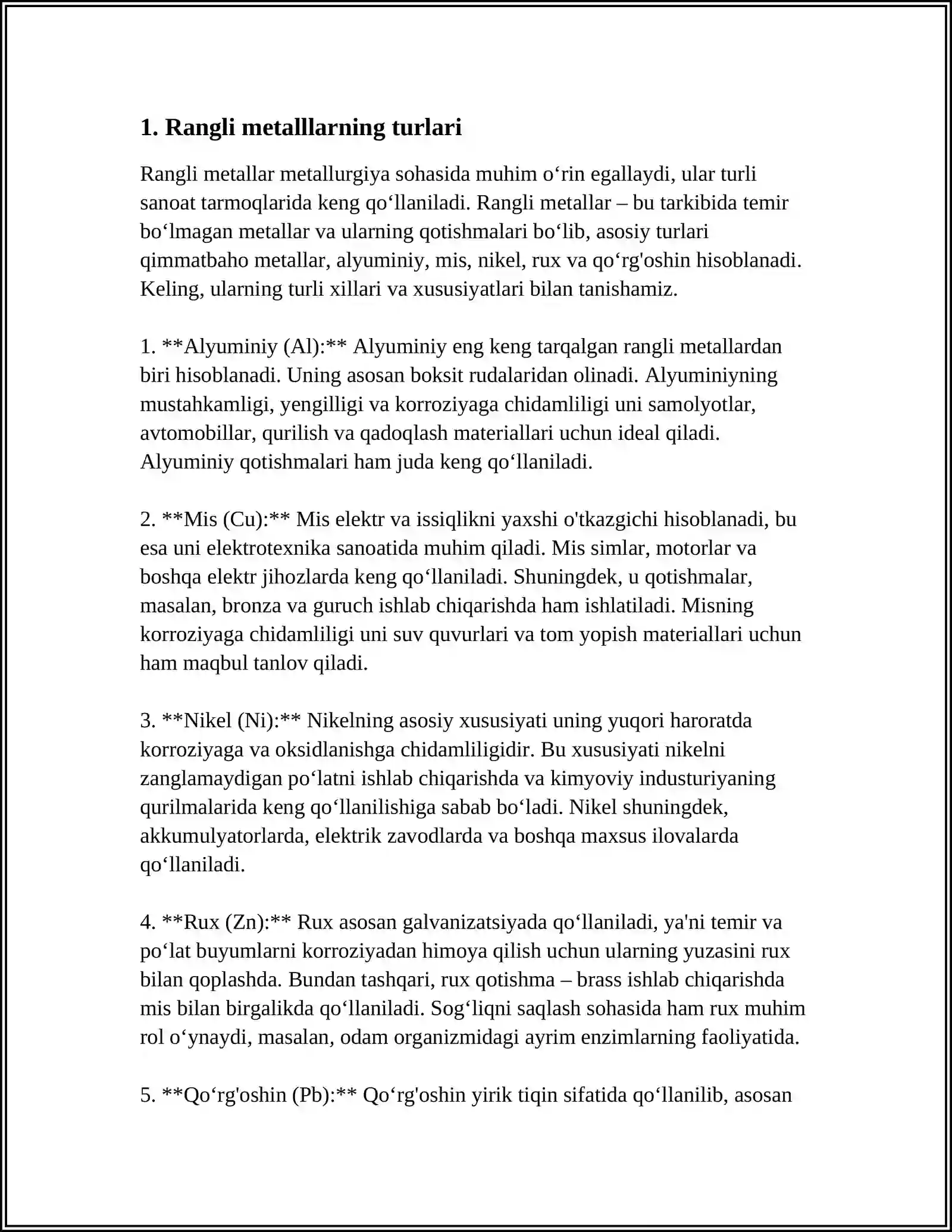 1. Rangli metalllarning turlari

Rangli metallar metallurgiya sohasida muhim o'rin egallaydi, ular turli sanoat tarmoqlarida keng qo'llaniladi. Rangli metallar – bu tarkibida temir bo'lmagan metallar va ularning qotishmalari bo'lib, asosiy turlari qimmatbaho metallar, alyuminiy, mis, nikel, rux va qo'rg'oshin hisoblanadi. Keling, ularning turli xillari va xususiyatlari bilan tanishamiz.

1. **Alyuminiy (Al):** Alyuminiy eng keng tarqalgan rangli metallardan biri hisoblanadi. Uning asosan boksit rudalaridan olinadi. Alyuminiyning mustahkamligi, yengilligi va korroziyaga chidamliligi uni samolyotlar, avtomobillar, qurilish va qadoqlash materiallari uchun ideal qiladi. Alyuminiy qotishmalari ham juda keng qo'llaniladi.

2. **Mis (Cu):** Mis elektr va issiqlikni yaxshi o'tkazgichi hisoblanadi, bu esa uni elektrotexnika sanoatida muhim qiladi. Mis simlar, motorlar va boshqa elektr jihozlarda keng qo'llaniladi. Shuningdek, u qotishmalar, masalan, bronza va guruch ishlab chiqarishda ham ishlatiladi. Misning korroziyaga chidamliligi uni suv quvurlari va tom yopish materiallari uchun ham maqbul tanlov qiladi.

3. **Nikel (Ni):** Nikelning asosiy xususiyati uning yuqori haroratda korroziyaga va oksidlanishga chidamliligidir. Bu xususiyati nikelni zanglamaydigan po'latni ishlab chiqarishda va kimyoviy industuriyaning qurilmalarida keng qo'llanilishiga sabab bo'ladi. Nikel shuningdek, akkumulyatorlarda, elektrik zavodlarda va boshqa maxsus ilovalarda qo'llaniladi.

4. **Rux (Zn):** Rux asosan galvanizatsiyada qo'llaniladi, ya'ni temir va po'lat buyumlarni korroziyadan himoya qilish uchun ularning yuzasini rux bilan qoplashda. Bundan tashqari, rux qotishma – brass ishlab chiqarishda mis bilan birgalikda qo'llaniladi. Sog'liqni saqlash sohasida ham rux muhim rol o'ynaydi, masalan, odam organizmidagi ayrim enzimlarning faoliyatida.

5. **Qo'rg'oshin (Pb):** Qo'rg'oshin yirik tiqin sifatida qo'llanilib, asosan